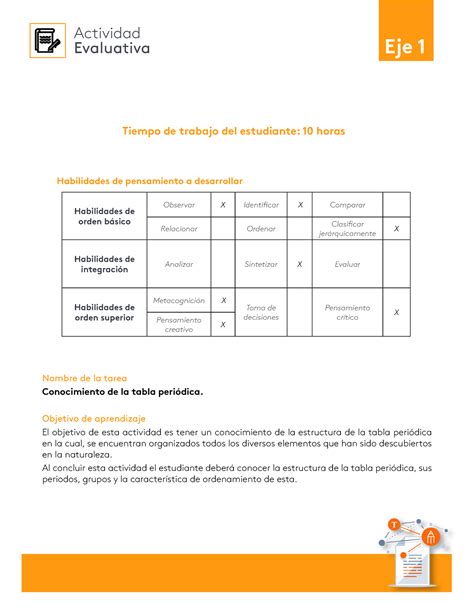 Actividad
Evaluativa

Eje 1

Tiempo de trabajo del estudiante: 10 horas

Habilidades de pensamiento a desarrollar

| Habilidades de orden básico | Observar | X | Identificar | X | Comparar | |
|---|---|---|---|---|---|---|
| | Relacionar | | Ordenar | | Clasificar jerárquicamente | X |
| Habilidades de integración | Analizar | | Sintetizar | X | Evaluar | |
| Habilidades de orden superior | Metacognición | X | Toma de decisiones | | Pensamiento crítico | X |
| | Pensamiento creativo | X | | | | |

Nombre de la tarea
Conocimiento de la tabla periódica.

Objetivo de aprendizaje
El objetivo de esta actividad es tener un conocimiento de la estructura de la tabla periódica en la cual, se encuentran organizados todos los diversos elementos que han sido descubiertos en la naturaleza.
Al concluir esta actividad el estudiante deberá conocer la estructura de la tabla periódica, sus periodos, grupos y la característica de ordenamiento de esta.